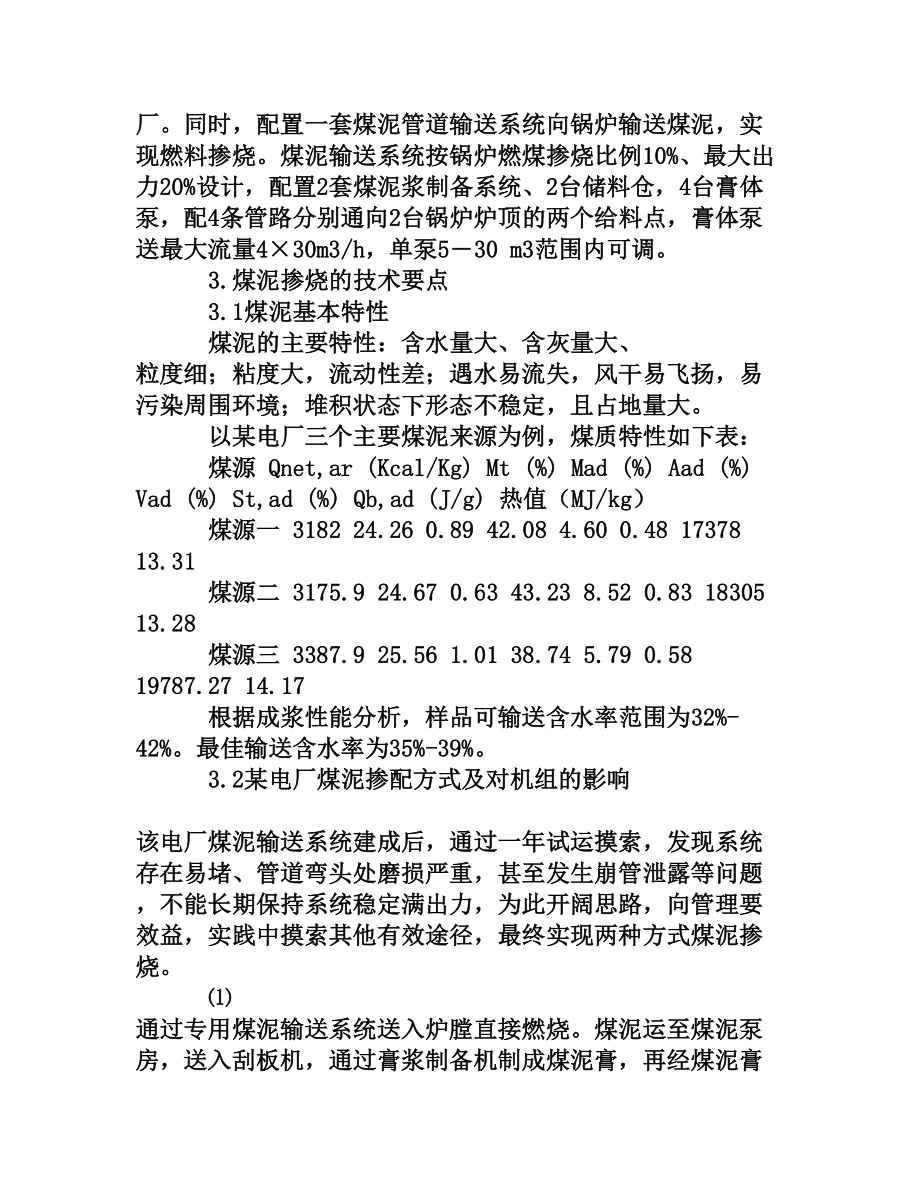 厂。同时，配置一套煤泥管道输送系统向锅炉输送煤泥，实现燃料掺烧。煤泥输送系统按锅炉燃煤掺烧比例10%、最大出力20%设计，配置2套煤泥浆制备系统、2台储料仓，4台膏体泵，配4条管路分别通向2台锅炉炉顶的两个给料点，膏体泵送最大流量4×30m3/h，单泵5－30 m3范围内可调。

3.煤泥掺烧的技术要点

3.1煤泥基本特性

煤泥的主要特性：含水量大、含灰量大、粒度细；粘度大，流动性差；遇水易流失，风干易飞扬，易污染周围环境；堆积状态下形态不稳定，且占地量大。

以某电厂三个主要煤泥来源为例，煤质特性如下表：

煤源 Qnet,ar (Kcal/Kg) Mt (%) Mad (%) Aad (%) Vad (%) St,ad (%) Qb,ad (J/g) 热值（MJ/kg）

煤源一 3182 24.26 0.89 42.08 4.60 0.48 17378 13.31

煤源二 3175.9 24.67 0.63 43.23 8.52 0.83 18305 13.28

煤源三 3387.9 25.56 1.01 38.74 5.79 0.58 19787.27 14.17

根据成浆性能分析，样品可输送含水率范围为32%-42%。最佳输送含水率为35%-39%。

3.2某电厂煤泥掺配方式及对机组的影响

该电厂煤泥输送系统建成后，通过一年试运摸索，发现系统存在易堵、管道弯头处磨损严重，甚至发生崩管泄露等问题，不能长期保持系统稳定满出力，为此开阔思路，向管理要效益，实践中摸索其他有效途径，最终实现两种方式煤泥掺烧。

(1)

通过专用煤泥输送系统送入炉膛直接燃烧。煤泥运至煤泥泵房，送入刮板机，通过膏浆制备机制成煤泥膏，再经煤泥膏